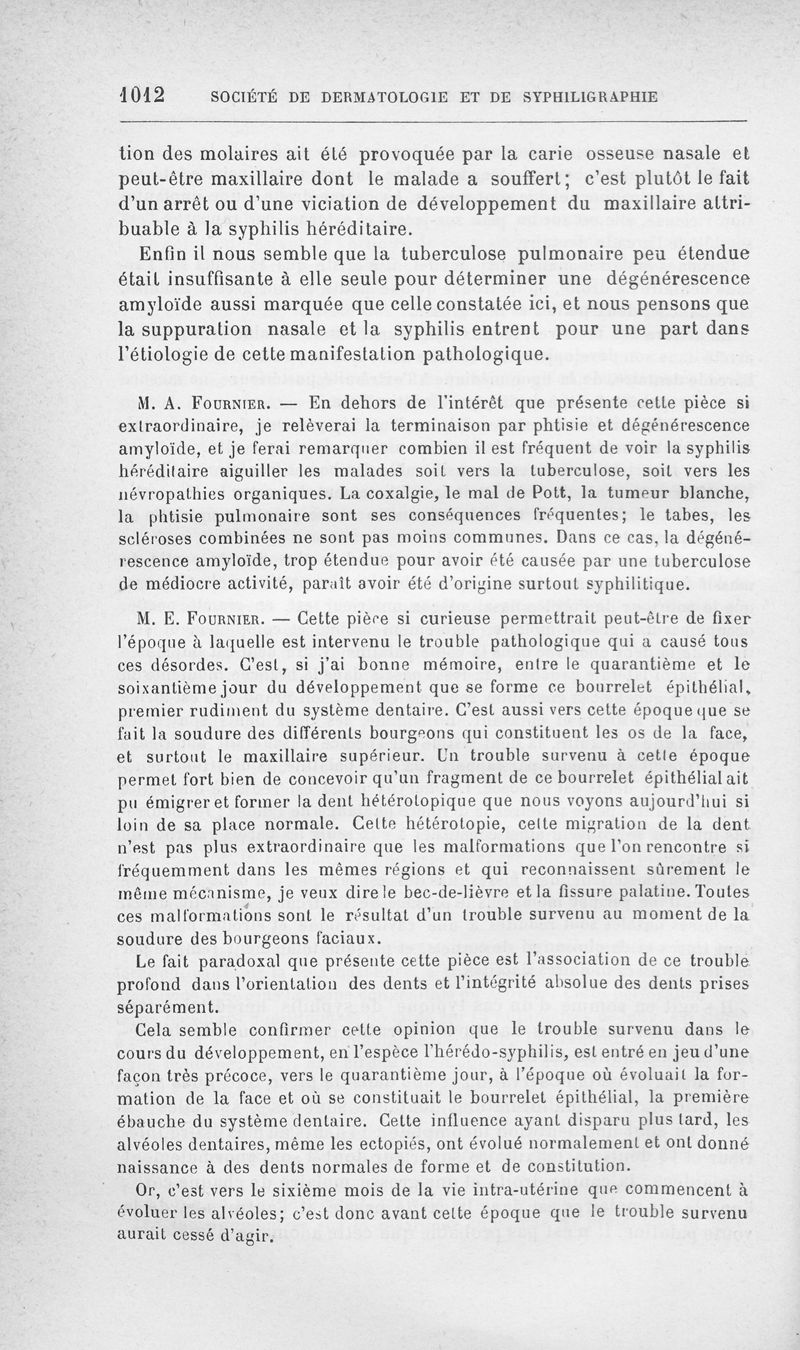 1012 SOCIÉTÉ DE DERMATOLOGIE ET DE SYPHILIGRAPHIE

tion des molaires ait été provoquée par la carie osseuse nasale et peut-être maxillaire dont le malade a souffert; c'est plutôt le fait d'un arrêt ou d'une viciation de développement du maxillaire attribuable à la syphilis héréditaire.

Enfin il nous semble que la tuberculose pulmonaire peu étendue était insuffisante à elle seule pour déterminer une dégénérescence amyloïde aussi marquée que celle constatée ici, et nous pensons que la suppuration nasale et la syphilis entrent pour une part dans l'étiologie de cette manifestation pathologique.

M. A. Fournier. — En dehors de l'intérêt que présente cette pièce si extraordinaire, je relèverai la terminaison par phtisie et dégénérescence amyloïde, et je ferai remarquer combien il est fréquent de voir la syphilis héréditaire aiguiller les malades soit vers la tuberculose, soit vers les névropathies organiques. La coxalgie, le mal de Pott, la tumeur blanche, la phtisie pulmonaire sont ses conséquences fréquentes; le tabes, les scléroses combinées ne sont pas moins communes. Dans ce cas, la dégénérescence amyloïde, trop étendue pour avoir été causée par une tuberculose de médiocre activité, paraît avoir été d'origine surtout syphilitique.

M. E. Fournier. — Cette pièce si curieuse permettrait peut-être de fixer l'époque à laquelle est intervenu le trouble pathologique qui a causé tous ces désordes. C'est, si j'ai bonne mémoire, entre le quarantième et le soixantième jour du développement que se forme ce bourrelet épithélial, premier rudiment du système dentaire. C'est aussi vers cette époque que se fait la soudure des différents bourgeons qui constituent les os de la face, et surtout le maxillaire supérieur. Un trouble survenu à cette époque permet fort bien de concevoir qu'un fragment de ce bourrelet épithélial ait pu émigrer et former la dent hétérotopique que nous voyons aujourd'hui si loin de sa place normale. Cette hétérotopie, cette migration de la dent n'est pas plus extraordinaire que les malformations que l'on rencontre si fréquemment dans les mêmes régions et qui reconnaissent sûrement le même mécanisme, je veux dire le bec-de-lièvre et la fissure palatine. Toutes ces malformations sont le résultat d'un trouble survenu au moment de la soudure des bourgeons faciaux.

Le fait paradoxal que présente cette pièce est l'association de ce trouble profond dans l'orientation des dents et l'intégrité absolue des dents prises séparément.

Cela semble confirmer cette opinion que le trouble survenu dans le cours du développement, en l'espèce l'hérédo-syphilis, est entré en jeu d'une façon très précoce, vers le quarantième jour, à l'époque où évoluait la formation de la face et où se constituait le bourrelet épithélial, la première ébauche du système dentaire. Cette influence ayant disparu plus tard, les alvéoles dentaires, même les ectopiés, ont évolué normalement et ont donné naissance à des dents normales de forme et de constitution.

Or, c'est vers le sixième mois de la vie intra-utérine que commencent à évoluer les alvéoles; c'est donc avant cette époque que le trouble survenu aurait cessé d'agir.